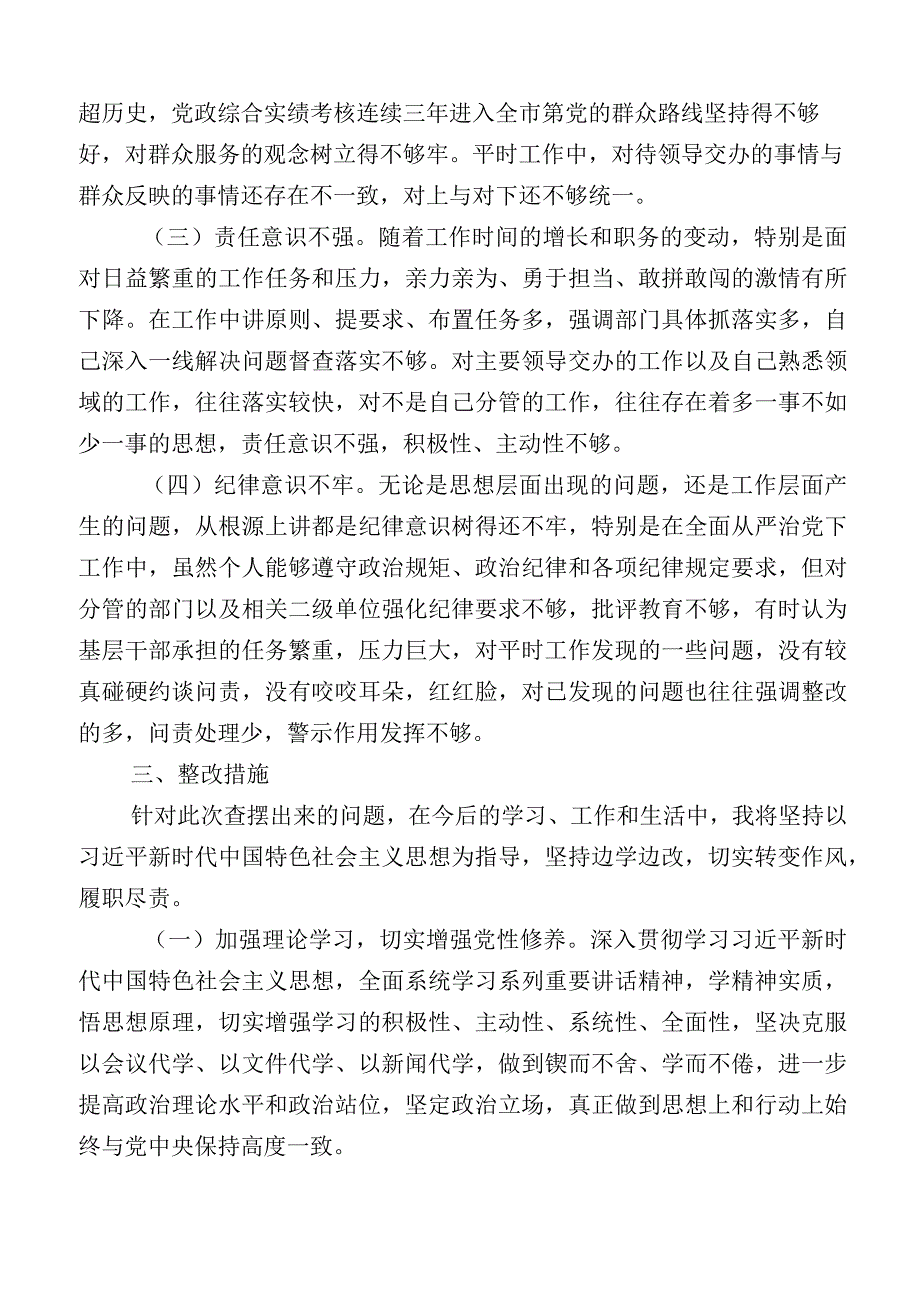 超历史，党政综合实绩考核连续三年进入全市第党的群众路线坚持得不够好，对群众服务的观念树立得不够牢。平时工作中，对待领导交办的事情与群众反映的事情还存在不一致，对上与对下还不够统一。

（三）责任意识不强。随着工作时间的增长和职务的变动，特别是面对日益繁重的工作任务和压力，亲力亲为、勇于担当、敢拼敢闯的激情有所下降。在工作中讲原则、提要求、布置任务多，强调部门具体抓落实多，自己深入一线解决问题督查落实不够。对主要领导交办的工作以及自己熟悉领域的工作，往往落实较快，对不是自己分管的工作，往往存在着多一事不如少一事的思想，责任意识不强，积极性、主动性不够。

（四）纪律意识不牢。无论是思想层面出现的问题，还是工作层面产生的问题，从根源上讲都是纪律意识树得还不牢，特别是在全面从严治党下工作中，虽然个人能够遵守政治规矩、政治纪律和各项纪律规定要求，但对分管的部门以及相关二级单位强化纪律要求不够，批评教育不够，有时认为基层干部承担的任务繁重，压力巨大，对平时工作发现的一些问题，没有较真碰硬约谈问责，没有咬咬耳朵，红红脸，对已发现的问题也往往强调整改的多，问责处理少，警示作用发挥不够。

三、整改措施

针对此次查摆出来的问题，在今后的学习、工作和生活中，我将坚持以习近平新时代中国特色社会主义思想为指导，坚持边学边改，切实转变作风，履职尽责。

（一）加强理论学习，切实增强党性修养。深入贯彻学习习近平新时代中国特色社会主义思想，全面系统学习系列重要讲话精神，学精神实质，悟思想原理，切实增强学习的积极性、主动性、系统性、全面性，坚决克服以会议代学、以文件代学、以新闻代学，做到锲而不舍、学而不倦，进一步提高政治理论水平和政治站位，坚定政治立场，真正做到思想上和行动上始终与党中央保持高度一致。